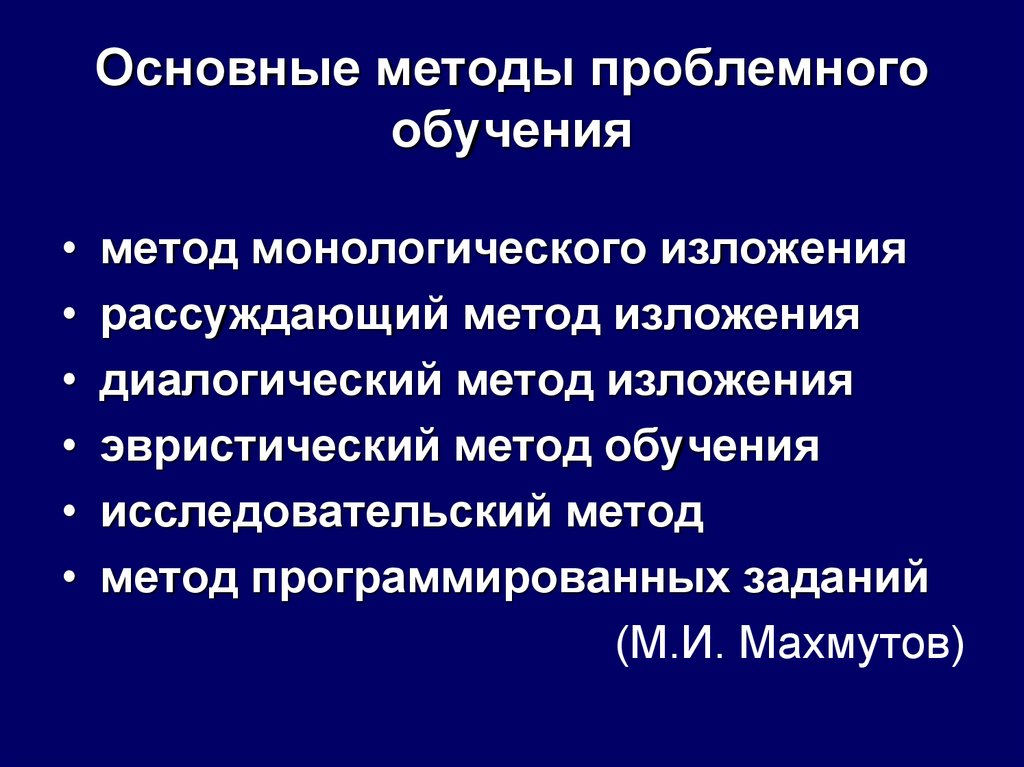 Основные методы проблемного обучения

• метод монологического изложения
• рассуждающий метод изложения
• диалогический метод изложения
• эвристический метод обучения
• исследовательский метод
• метод программированных заданий

(М.И. Махмутов)